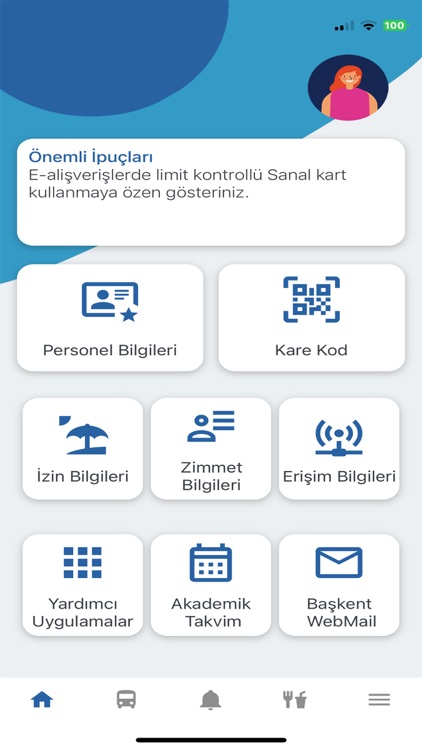 100

Önemli İpuçları
E-alişverişlerde limit kontrollü Sanal kart kullanmaya özen gösteriniz.

Personel Bilgileri

Kare Kod

İzin Bilgileri

Zimmet Bilgileri

Erişim Bilgileri

Yardımcı Uygulamalar

Akademik Takvim

Başkent WebMail